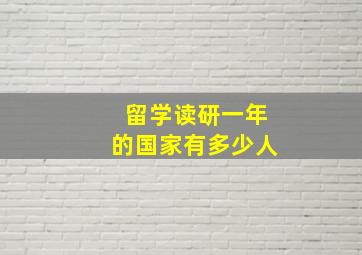 留学读研一年
的国家有多少人